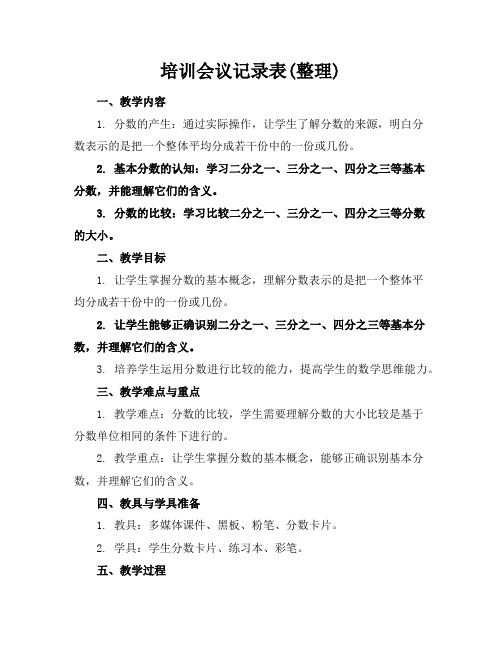 培训会议记录表(整理)

一、教学内容

1. 分数的产生：通过实际操作，让学生了解分数的来源，明白分数表示的是把一个整体平均分成若干份中的一份或几份。

2. 基本分数的认知：学习二分之一、三分之一、四分之三等基本分数，并能理解它们的含义。

3. 分数的比较：学习比较二分之一、三分之一、四分之三等分数的大小。

二、教学目标

1. 让学生掌握分数的基本概念，理解分数表示的是把一个整体平均分成若干份中的一份或几份。

2. 让学生能够正确识别二分之一、三分之一、四分之三等基本分数，并理解它们的含义。

3. 培养学生运用分数进行比较的能力，提高学生的数学思维能力。

三、教学难点与重点

1. 教学难点：分数的比较，学生需要理解分数的大小比较是基于分数单位相同的条件下进行的。

2. 教学重点：让学生掌握分数的基本概念，能够正确识别基本分数，并理解它们的含义。

四、教具与学具准备

1. 教具：多媒体课件、黑板、粉笔、分数卡片。

2. 学具：学生分数卡片、练习本、彩笔。

五、教学过程